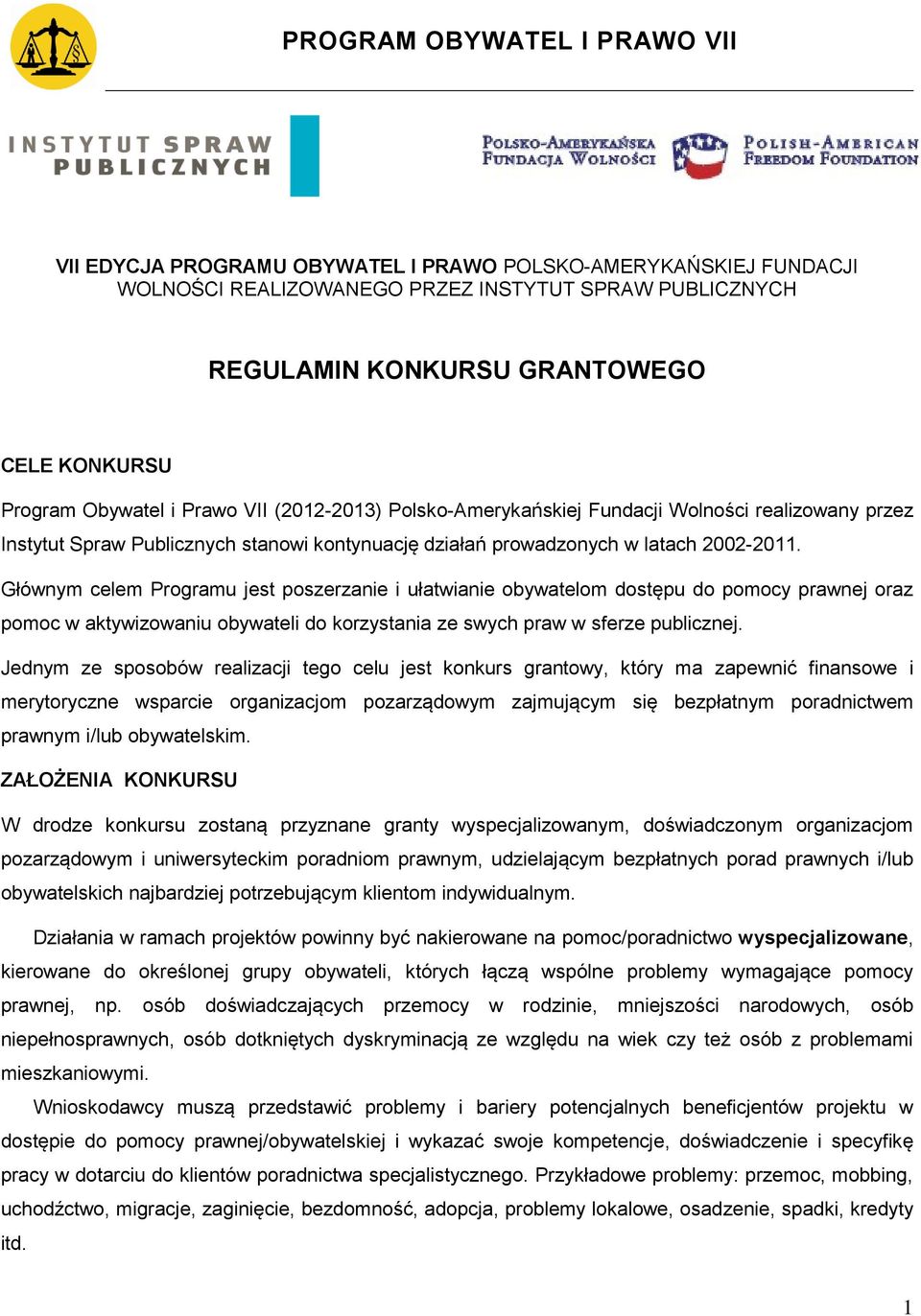 PROGRAM OBYWATEL I PRAWO VII

INSTYTUT SPRAW PUBLICZNYCH

POLSKO-AMERYKAŃSKA FUNDACJA WOLNOŚCI POLISH-AMERICAN FREEDOM FOUNDATION

VII EDYCJA PROGRAMU OBYWATEL I PRAWO POLSKO-AMERYKAŃSKIEJ FUNDACJI WOLNOŚCI REALIZOWANEGO PRZEZ INSTYTUT SPRAW PUBLICZNYCH

REGULAMIN KONKURSU GRANTOWEGO

CELE KONKURSU

Program Obywatel i Prawo VII (2012-2013) Polsko-Amerykańskiej Fundacji Wolności realizowany przez Instytut Spraw Publicznych stanowi kontynuację działań prowadzonych w latach 2002-2011.

Głównym celem Programu jest poszerzanie i ułatwianie obywatelom dostępu do pomocy prawnej oraz pomoc w aktywizowaniu obywateli do korzystania ze swych praw w sferze publicznej.

Jednym ze sposobów realizacji tego celu jest konkurs grantowy, który ma zapewnić finansowe i merytoryczne wsparcie organizacjom pozarządowym zajmującym się bezpłatnym poradnictwem prawnym i/lub obywatelskim.

ZAŁOŻENIA KONKURSU

W drodze konkursu zostaną przyznane granty wyspecjalizowanym, doświadczonym organizacjom pozarządowym i uniwersyteckim poradniom prawnym, udzielającym bezpłatnych porad prawnych i/lub obywatelskich najbardziej potrzebującym klientom indywidualnym.

Działania w ramach projektów powinny być nakierowane na pomoc/poradnictwo wyspecjalizowane, kierowane do określonej grupy obywateli, których łączą wspólne problemy wymagające pomocy prawnej, np. osób doświadczających przemocy w rodzinie, mniejszości narodowych, osób niepełnosprawnych, osób dotkniętych dyskryminacją ze względu na wiek czy też osób z problemami mieszkaniowymi.

Wnioskodawcy muszą przedstawić problemy i bariery potencjalnych beneficjentów projektu w dostępie do pomocy prawnej/obywatelskiej i wykazać swoje kompetencje, doświadczenie i specyfikę pracy w dotarciu do klientów poradnictwa specjalistycznego. Przykładowe problemy: przemoc, mobbing, uchodźctwo, migracje, zaginięcie, bezdomność, adopcja, problemy lokalowe, osadzenie, spadki, kredyty itd.

1